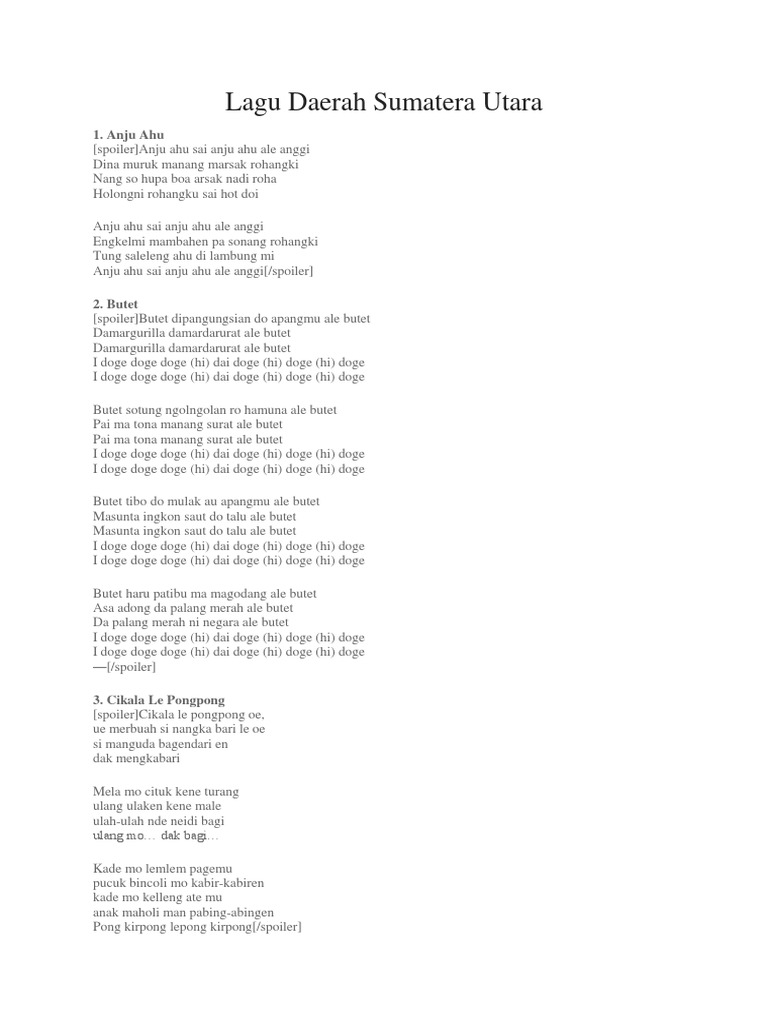 Lagu Daerah Sumatera Utara

1. Anju Ahu
[spoiler]Anju ahu sai anju ahu ale anggi
Dina muruk manang marsak rohangki
Nang so hupa boa arsak nadi roha
Holongni rohangku sai hot doi

Anju ahu sai anju ahu ale anggi
Engkelmi mambahen pa sonang rohangki
Tung saleleng ahu di lambung mi
Anju ahu sai anju ahu ale anggi[/spoiler]

2. Butet
[spoiler]Butet dipangungsian do apangmu ale butet
Damargurilla damardarurat ale butet
Damargurilla damardarurat ale butet
I doge doge doge (hi) dai doge (hi) doge (hi) doge
I doge doge doge (hi) dai doge (hi) doge (hi) doge

Butet sotung ngolngolan ro hamuna ale butet
Pai ma tona manang surat ale butet
Pai ma tona manang surat ale butet
I doge doge doge (hi) dai doge (hi) doge (hi) doge
I doge doge doge (hi) dai doge (hi) doge (hi) doge

Butet tibo do mulak au apangmu ale butet
Masunta ingkon saut do talu ale butet
Masunta ingkon saut do talu ale butet
I doge doge doge (hi) dai doge (hi) doge (hi) doge
I doge doge doge (hi) dai doge (hi) doge (hi) doge

Butet haru patibu ma magodang ale butet
Asa adong da palang merah ale butet
Da palang merah ni negara ale butet
I doge doge doge (hi) dai doge (hi) doge (hi) doge
I doge doge doge (hi) dai doge (hi) doge (hi) doge
—[/spoiler]

3. Cikala Le Pongpong
[spoiler]Cikala le pongpong oe,
ue merbuah si nangka bari le oe
si manguda bagendari en
dak mengkabari

Mela mo cituk kene turang
ulang ulaken kene male
ulah-ulah nde neidi bagi
ulang mo… dak bagi…

Kade mo lemlem pagemu
pucuk bincoli mo kabir-kabiren
kade mo kelleng ate mu
anak maholi man pabing-abingen
Pong kirpong lepong kirpong[/spoiler]